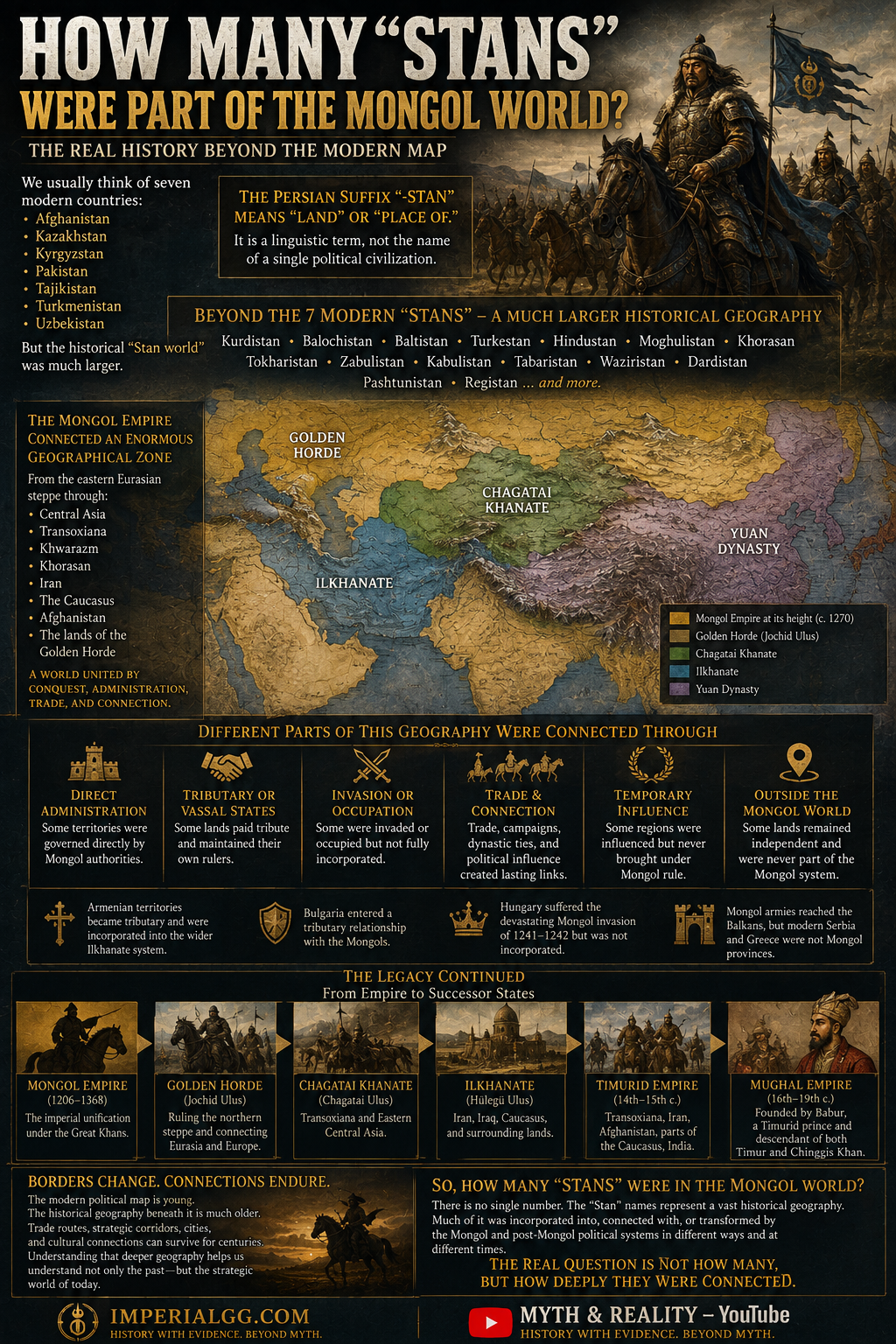 HOW MANY "STANS"
WERE PART OF THE MONGOL WORLD?

THE REAL HISTORY BEYOND THE MODERN MAP

We usually think of seven modern countries:
• Afghanistan
• Kazakhstan
• Kyrgyzstan
• Pakistan
• Tajikistan
• Turkmenistan
• Uzbekistan

But the historical "Stan world" was much larger.

THE PERSIAN SUFFIX "-STAN" MEANS "LAND" OR "PLACE OF."

It is a linguistic term, not the name of a single political civilization.

BEYOND THE 7 MODERN "STANS" – A MUCH LARGER HISTORICAL GEOGRAPHY

Kurdistan • Balochistan • Baltistan • Turkestan • Hindustan • Moghulistan • Khorasan
Tokharistan • Zabulistan • Kabulistan • Tabaristan • Waziristan • Dardistan
Pashtunistan • Registan ... and more.

THE MONGOL EMPIRE CONNECTED AN ENORMOUS GEOGRAPHICAL ZONE

From the eastern Eurasian steppe through:
• Central Asia
• Transoxiana
• Khwarazm
• Khorasan
• Iran
• The Caucasus
• Afghanistan
• The lands of the Golden Horde

A WORLD UNITED BY CONQUEST, ADMINISTRATION, TRADE, AND CONNECTION.

GOLDEN HORDE
CHAGATAI KHANATE
YUAN DYNASTY
ILKHANATE

Mongol Empire at its height (c. 1270)
Golden Horde (Jochid Ulus)
Chagatai Khanate
Ilkhanate
Yuan Dynasty

DIFFERENT PARTS OF THIS GEOGRAPHY WERE CONNECTED THROUGH

DIRECT ADMINISTRATION
Some territories were governed directly by Mongol authorities.

TRIBUTARY OR VASSAL STATES
Some lands paid tribute and maintained their own rulers.

INVASION OR OCCUPATION
Some were invaded or occupied but not fully incorporated.

TRADE & CONNECTION
Trade, campaigns, dynastic ties, and political influence created lasting links.

TEMPORARY INFLUENCE
Some regions were influenced but never brought under Mongol rule.

OUTSIDE THE MONGOL WORLD
Some lands remained independent and were never part of the Mongol system.

Armenian territories became tributary and were incorporated into the wider Ilkhanate system.

Bulgaria entered a tributary relationship with the Mongols.

Hungary suffered the devastating Mongol invasion of 1241–1242 but was not incorporated.

Mongol armies reached the Balkans, but modern Serbia and Greece were not Mongol provinces.

THE LEGACY CONTINUED
From Empire to Successor States

MONGOL EMPIRE
(1206–1368)
The imperial unification under the Great Khans.

GOLDEN HORDE
(Jochid Ulus)
Ruling the northern steppe and connecting Eurasia and Europe.

CHAGATAI KHANATE
(Chagatai Ulus)
Transoxiana and Eastern Central Asia.

ILKHANATE
(Hülegü Ulus)
Iran, Iraq, Caucasus, and surrounding lands.

TIMURID EMPIRE
(14th–15th c.)
Transoxiana, Iran, Afghanistan, parts of the Caucasus, India.

MUGHAL EMPIRE
(16th–19th c.)
Founded by Babur, a Timurid prince and descendant of both Timur and Chinggis Khan.

BORDERS CHANGE. CONNECTIONS ENDURE.

The modern political map is young.
The historical geography beneath it is much older.
Trade routes, strategic corridors, cities, and cultural connections can survive for centuries.
Understanding that deeper geography helps us understand not only the past—but the strategic world of today.

SO, HOW MANY "STANS" WERE IN THE MONGOL WORLD?

There is no single number. The "Stan" names represent a vast historical geography. Much of it was incorporated into, connected with, or transformed by the Mongol and post-Mongol political systems in different ways and at different times.

THE REAL QUESTION IS NOT HOW MANY, BUT HOW DEEPLY THEY WERE CONNECTED.

IMPERIALGG.COM
HISTORY WITH EVIDENCE. BEYOND MYTH.

MYTH & REALITY – YouTube
HISTORY WITH EVIDENCE. BEYOND MYTH.